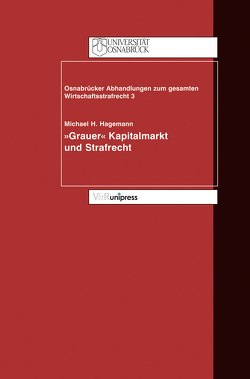 UNIVERSITÄT OSNABRÜCK

Osnabrücker Abhandlungen zum gesamten Wirtschaftsstrafrecht 3

Michael H. Hagemann

»Grauer« Kapitalmarkt und Strafrecht

V&R unipress